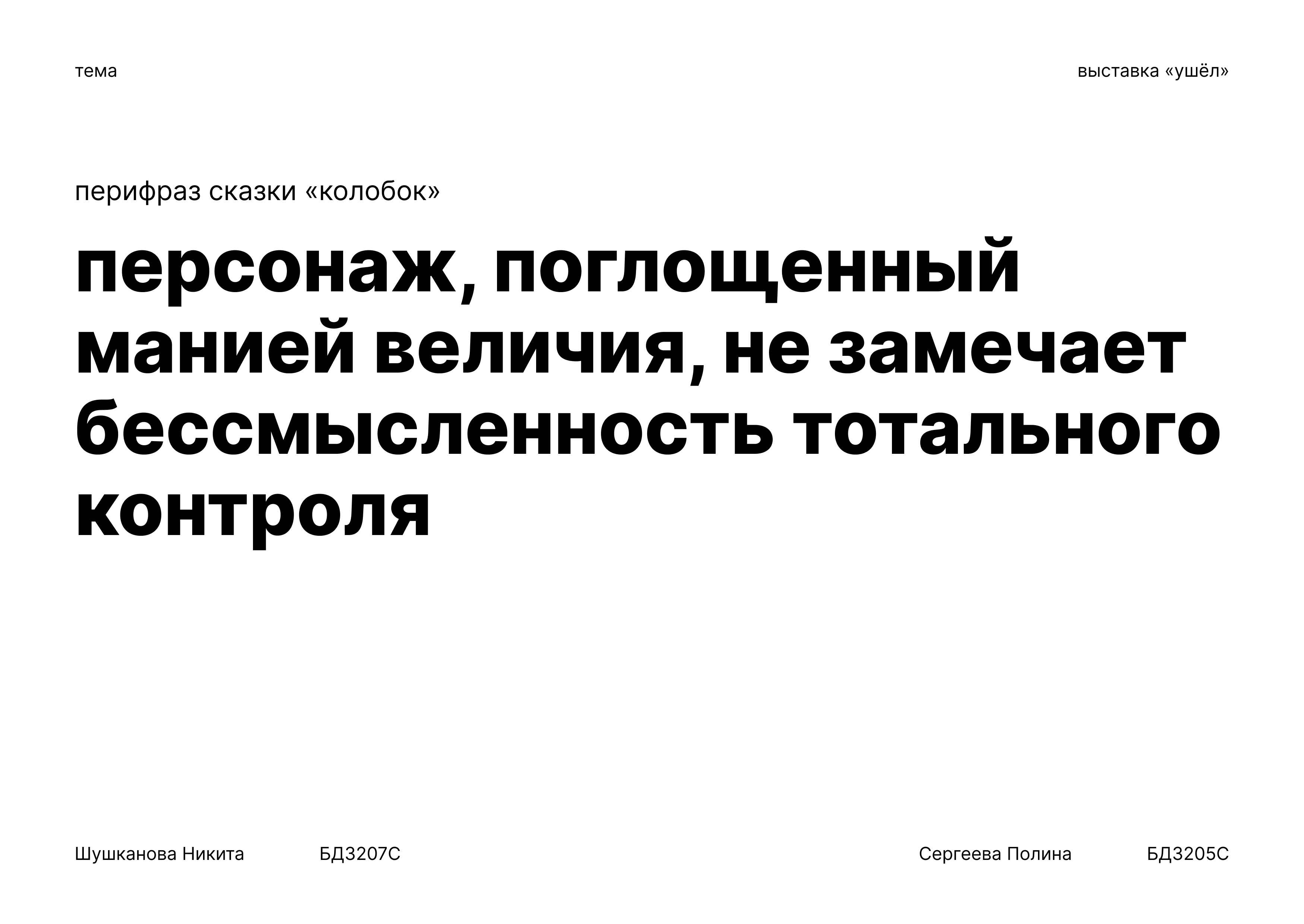 тема

выставка «ушёл»

перифраз сказки «колобок»

персонаж, поглощенный манией величия, не замечает бессмысленность тотального контроля

Шушканова Никита  БД3207С  Сергеева Полина  БД3205С